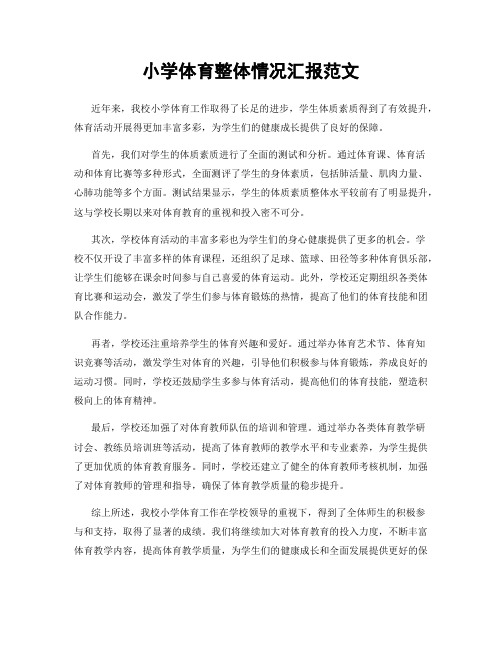 小学体育整体情况汇报范文

近年来，我校小学体育工作取得了长足的进步，学生体质素质得到了有效提升，体育活动开展得更加丰富多彩，为学生们的健康成长提供了良好的保障。

首先，我们对学生的体质素质进行了全面的测试和分析。通过体育课、体育活动和体育比赛等多种形式，全面测评了学生的身体素质，包括肺活量、肌肉力量、心肺功能等多个方面。测试结果显示，学生的体质素质整体水平较前有了明显提升，这与学校长期以来对体育教育的重视和投入密不可分。

其次，学校体育活动的丰富多彩也为学生们的身心健康提供了更多的机会。学校不仅开设了丰富多样的体育课程，还组织了足球、篮球、田径等多种体育俱乐部，让学生们能够在课余时间参与自己喜爱的体育运动。此外，学校还定期组织各类体育比赛和运动会，激发了学生们参与体育锻炼的热情，提高了他们的体育技能和团队合作能力。

再者，学校还注重培养学生的体育兴趣和爱好。通过举办体育艺术节、体育知识竞赛等活动，激发学生对体育的兴趣，引导他们积极参与体育锻炼，养成良好的运动习惯。同时，学校还鼓励学生多参与体育活动，提高他们的体育技能，塑造积极向上的体育精神。

最后，学校还加强了对体育教师队伍的培训和管理。通过举办各类体育教学研讨会、教练员培训班等活动，提高了体育教师的教学水平和专业素养，为学生提供了更加优质的体育教育服务。同时，学校还建立了健全的体育教师考核机制，加强了对体育教师的管理和指导，确保了体育教学质量的稳步提升。

综上所述，我校小学体育工作在学校领导的重视下，得到了全体师生的积极参与和支持，取得了显著的成绩。我们将继续加大对体育教育的投入力度，不断丰富体育教学内容，提高体育教学质量，为学生们的健康成长和全面发展提供更好的保